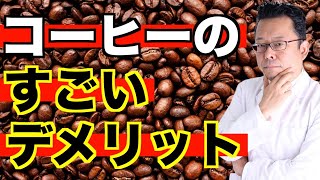 コーヒーの
すごい
デメリット